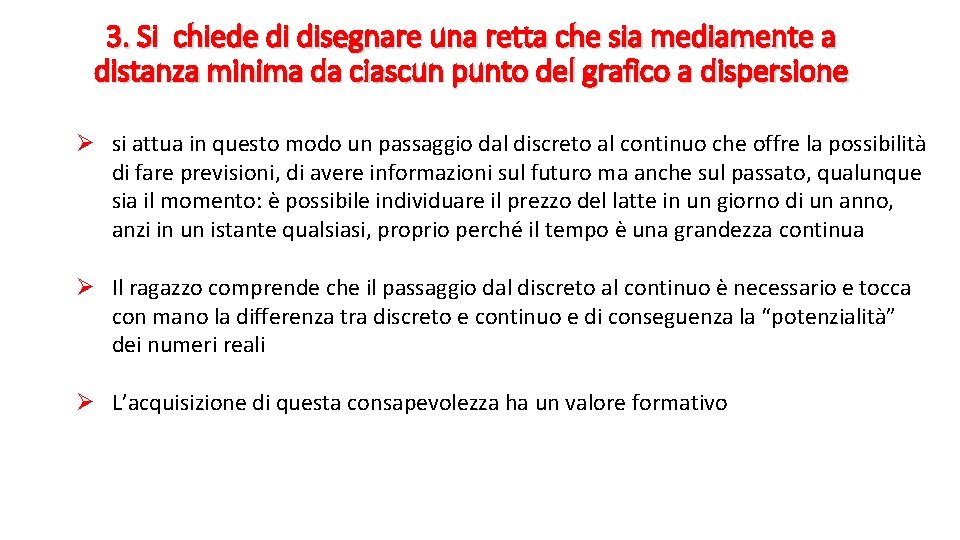 3. Si chiede di disegnare una retta che sia mediamente a distanza minima da ciascun punto del grafico a dispersione

➢ si attua in questo modo un passaggio dal discreto al continuo che offre la possibilità di fare previsioni, di avere informazioni sul futuro ma anche sul passato, qualunque sia il momento: è possibile individuare il prezzo del latte in un giorno di un anno, anzi in un istante qualsiasi, proprio perché il tempo è una grandezza continua

➢ Il ragazzo comprende che il passaggio dal discreto al continuo è necessario e tocca con mano la differenza tra discreto e continuo e di conseguenza la “potenzialità” dei numeri reali

➢ L’acquisizione di questa consapevolezza ha un valore formativo